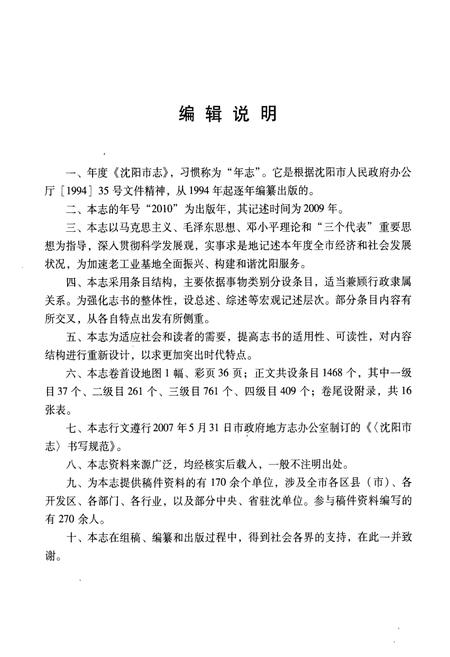 编辑说明

一、年度《沈阳市志》，习惯称为“年志”。它是根据沈阳市人民政府办公厅［1994］35号文件精神，从1994年起逐年编纂出版的。

二、本志的年号“2010”为出版年，其记述时间为2009年。

三、本志以马克思主义、毛泽东思想、邓小平理论和“三个代表”重要思想为指导，深入贯彻科学发展观，实事求是地记述本年度全市经济和社会发展状况，为加速老工业基地全面振兴、构建和谐沈阳服务。

四、本志采用条目结构，主要依据事物类别分设条目，适当兼顾行政隶属关系。为强化志书的整体性，设总述、综述等宏观记述层次。部分条目内容有所交叉，从各自特点出发有所侧重。

五、本志为适应社会和读者的需要，提高志书的适用性、可读性，对内容结构进行重新设计，以求更加突出时代特点。

六、本志卷首设地图1幅、彩页36页；正文共设条目1468个，其中一级目37个、二级目261个、三级目761个、四级目409个；卷尾设附录，共16张表。

七、本志行文遵行2007年5月31日市政府地方志办公室制订的《〈沈阳市志〉书写规范》。

八、本志资料来源广泛，均经核实后载入，一般不注明出处。

九、为本志提供稿件资料的有170余个单位，涉及全市各区县（市）、各开发区、各部门、各行业，以及部分中央、省驻沈单位。参与稿件资料编写的有270余人。

十、本志在组稿、编纂和出版过程中，得到社会各界的支持，在此一并致谢。